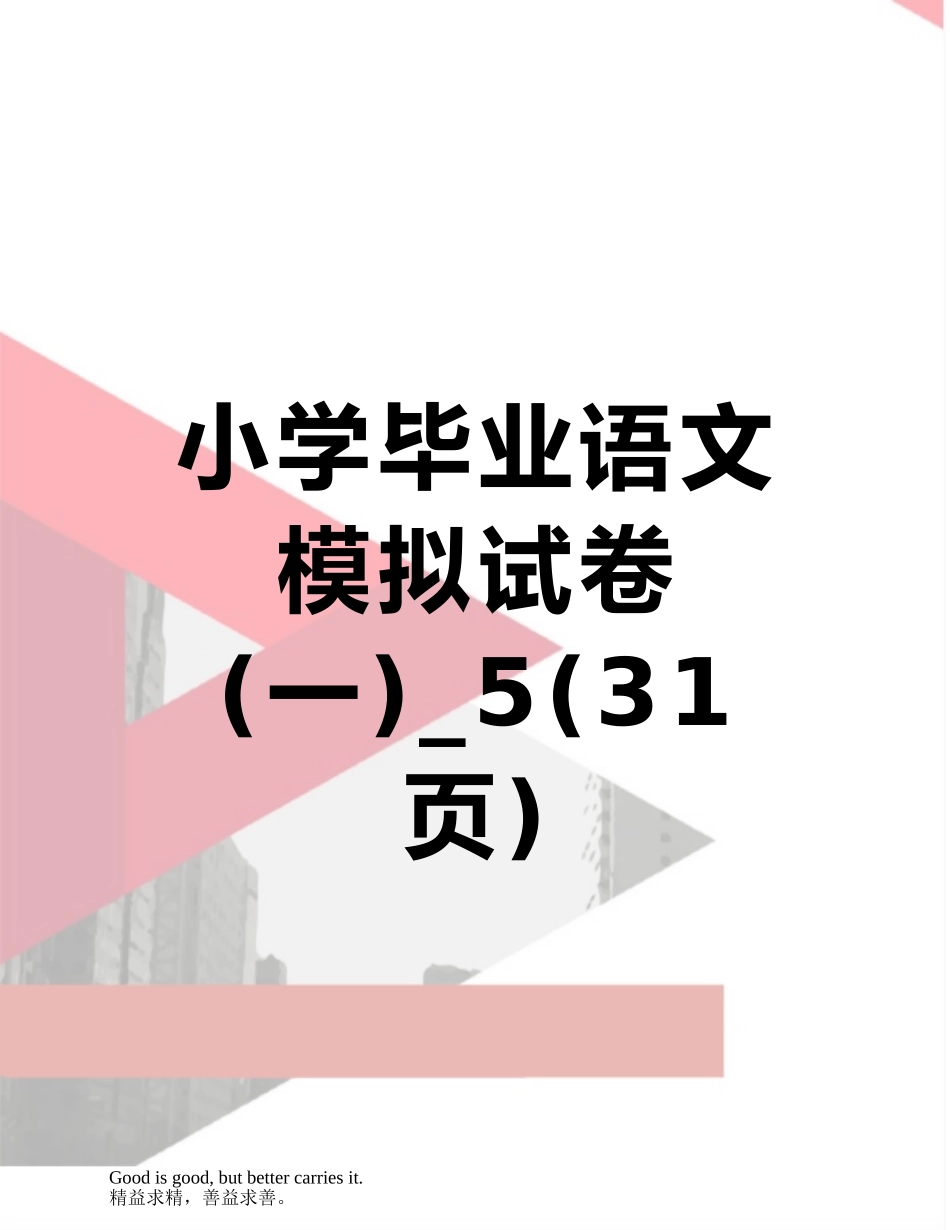 小学毕业语文模拟试卷（一）_5(31页)

Good is good, but better carries it.
精益求精，善益求善。